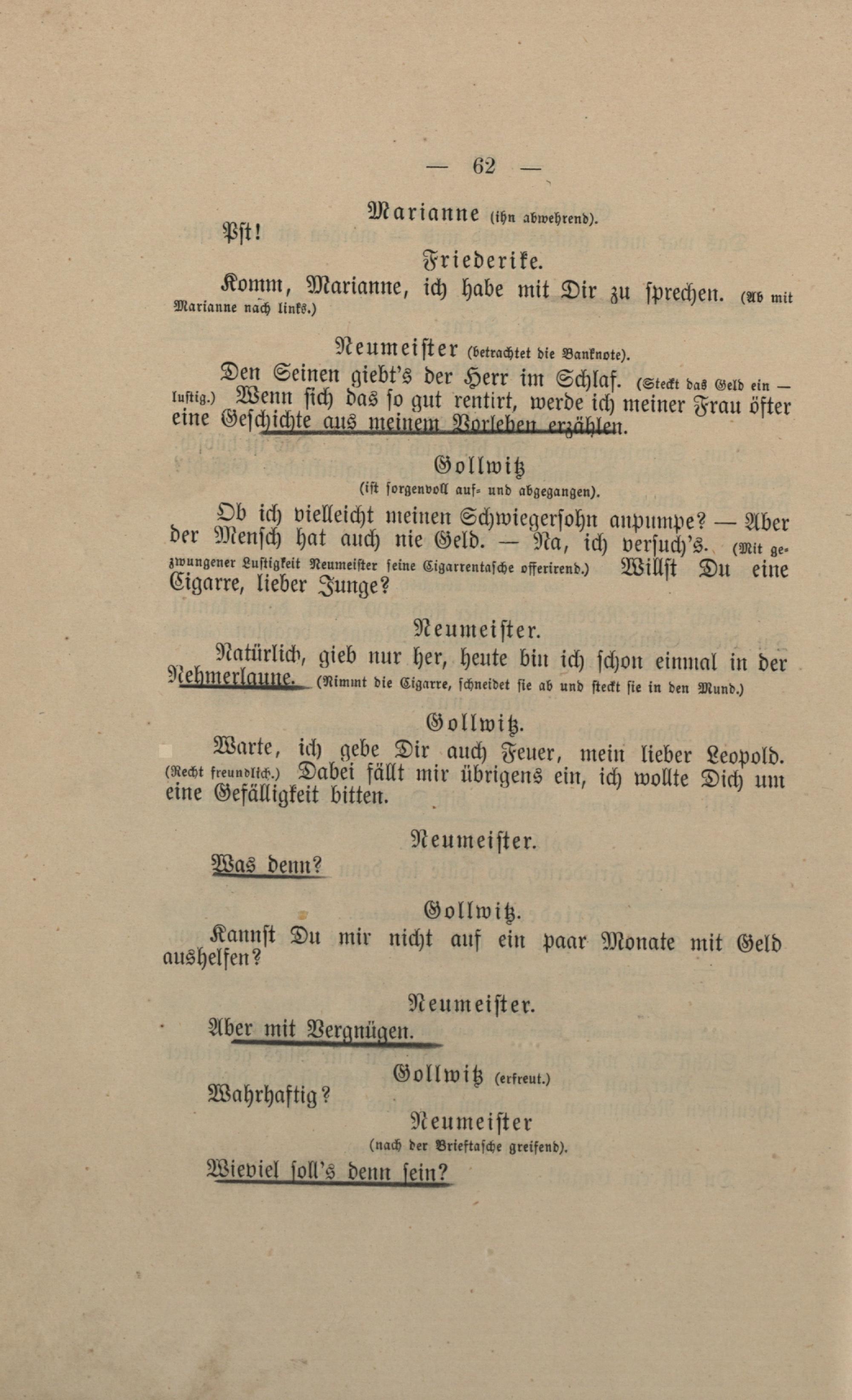 — 62 —

Marianne (ihn abwehrend).

Pst!

Friederike.

Komm, Marianne, ich habe mit Dir zu sprechen. (Ab mit Marianne nach links.)

Neumeister (betrachtet die Banknote).

Den Seinen giebt's der Herr im Schlaf. (Steckt das Geld ein — lustig.) Wenn sich das so gut rentirt, werde ich meiner Frau öfter eine Geschichte aus meinem Vorleben erzählen.

Gollwitz (ist sorgenvoll auf- und abgegangen).

Ob ich vielleicht meinen Schwiegersohn anpumpe? — Aber der Mensch hat auch nie Geld. — Na, ich versuch's. (Mit gezwungener Lustigkeit Neumeister seine Cigarrentasche offerirend.) Willst Du eine Cigarre, lieber Junge?

Neumeister.

Natürlich, gieb nur her, heute bin ich schon einmal in der Nehmerlaune. (Nimmt die Cigarre, schneidet sie ab und steckt sie in den Mund.)

Gollwitz.

Warte, ich gebe Dir auch Feuer, mein lieber Leopold. (Recht freundlich.) Dabei fällt mir übrigens ein, ich wollte Dich um eine Gefälligkeit bitten.

Neumeister.

Was denn?

Gollwitz.

Kannst Du mir nicht auf ein paar Monate mit Geld aushelfen?

Neumeister.

Aber mit Vergnügen.

Gollwitz (erfreut.)

Wahrhaftig?

Neumeister (nach der Brieftasche greifend).

Wieviel soll's denn sein?